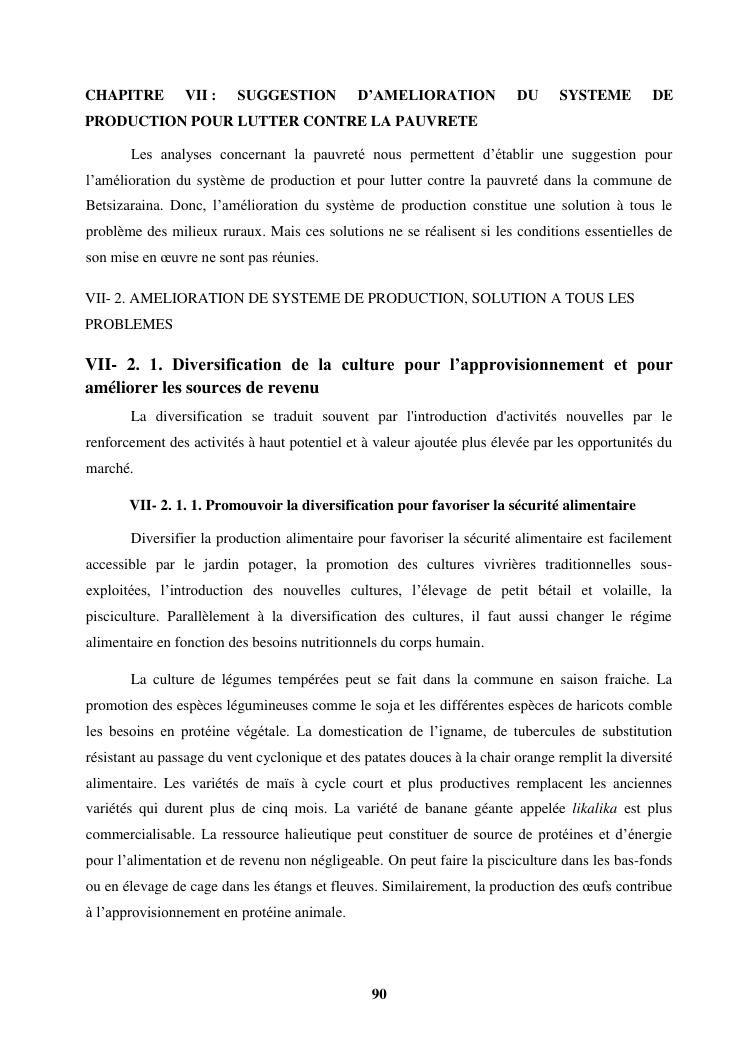 CHAPITRE VII : SUGGESTION D'AMELIORATION DU SYSTEME DE PRODUCTION POUR LUTTER CONTRE LA PAUVRETE

Les analyses concernant la pauvreté nous permettent d'établir une suggestion pour l'amélioration du système de production et pour lutter contre la pauvreté dans la commune de Betsizaraina. Donc, l'amélioration du système de production constitue une solution à tous le problème des milieux ruraux. Mais ces solutions ne se réalisent si les conditions essentielles de son mise en œuvre ne sont pas réunies.

VII- 2. AMELIORATION DE SYSTEME DE PRODUCTION, SOLUTION A TOUS LES PROBLEMES

VII- 2. 1. Diversification de la culture pour l'approvisionnement et pour améliorer les sources de revenu

La diversification se traduit souvent par l'introduction d'activités nouvelles par le renforcement des activités à haut potentiel et à valeur ajoutée plus élevée par les opportunités du marché.

VII- 2. 1. 1. Promouvoir la diversification pour favoriser la sécurité alimentaire

Diversifier la production alimentaire pour favoriser la sécurité alimentaire est facilement accessible par le jardin potager, la promotion des cultures vivrières traditionnelles sous-exploitées, l'introduction des nouvelles cultures, l'élevage de petit bétail et volaille, la pisciculture. Parallèlement à la diversification des cultures, il faut aussi changer le régime alimentaire en fonction des besoins nutritionnels du corps humain.

La culture de légumes tempérées peut se fait dans la commune en saison fraiche. La promotion des espèces légumineuses comme le soja et les différentes espèces de haricots comble les besoins en protéine végétale. La domestication de l'igname, de tubercules de substitution résistant au passage du vent cyclonique et des patates douces à la chair orange remplit la diversité alimentaire. Les variétés de maïs à cycle court et plus productives remplacent les anciennes variétés qui durent plus de cinq mois. La variété de banane géante appelée likalika est plus commercialisable. La ressource halieutique peut constituer de source de protéines et d'énergie pour l'alimentation et de revenu non négligeable. On peut faire la pisciculture dans les bas-fonds ou en élevage de cage dans les étangs et fleuves. Similairement, la production des œufs contribue à l'approvisionnement en protéine animale.

90